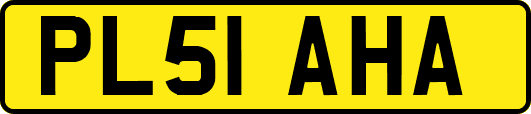 PL51 AHA